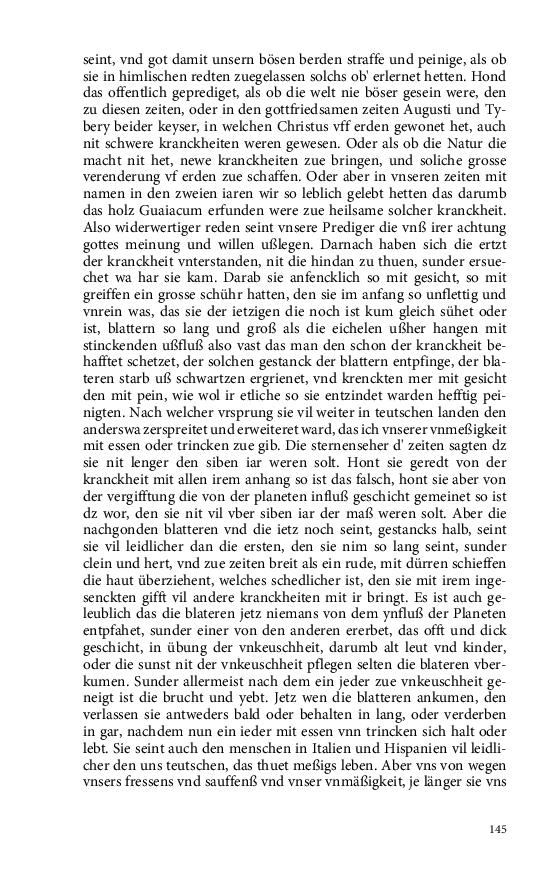 seint, vnd got damit unsern bösen berden straffe und peinige, als ob sie in himlischen redten zuegelassen solchs ob' erlernet hetten. Hond das offentlich geprediget, als ob die welt nie böser gesein were, den zu diesen zeiten, oder in den gottfriedsamen zeiten Augusti und Tybery beider keyser, in welchen Christus vff erden gewonet het, auch nit schwere kranckheiten weren gewesen. Oder als ob die Natur die macht nit het, newe kranckheiten zue bringen, und soliche grosse verenderung vf erden zue schaffen. Oder aber in vnseren zeiten mit namen in den zweien iaren wir so leblich gelebt hetten das darumb das holz Guaiacum erfunden were zue heilsame solcher kranckheit. Also widerwertiger reden seint vnsere Prediger die vnß irer achtung gottes meinung und willen ußlegen. Darnach haben sich die ertzt der kranckheit vnterstanden, nit die hindan zu thuen, sunder ersuechet wa har sie kam. Darab sie anfencklich so mit gesicht, so mit greiffen ein grosse schühr hatten, den sie im anfang so unflettig und vnrein was, das sie der ietzigen die noch ist kum gleich sühet oder ist, blattern so lang und groß als die eichelen ußher hangen mit stinckenden ußfluß also vast das man den schon der kranckheit behafftet schetzet, der solchen gestanck der blattern entpfinge, der blateren starb uß schwartzen ergrienet, vnd krenckten mer mit gesicht den mit pein, wie wol ir etliche so sie entzindet warden hefftig peinigten. Nach welcher vrsprung sie vil weiter in teutschen landen den anderswa zerspreitet und erweiteret ward, das ich vnserer vnmeßigkeit mit essen oder trincken zue gib. Die sternenseher d' zeiten sagten dz sie nit lenger den siben iar weren solt. Hont sie geredt von der kranckheit mit allen irem anhang so ist das falsch, hont sie aber von der vergifftung die von der planeten influß geschicht gemeinet so ist dz wor, den sie nit vil vber siben iar der maß weren solt. Aber die nachgonden blatteren vnd die ietz noch seint, gestancks halb, seint sie vil leidlicher dan die ersten, den sie nim so lang seint, sunder clein und hert, vnd zue zeiten breit als ein rude, mit dürren schieffen die haut überziehent, welches schedlicher ist, den sie mit irem ingesenckten gifft vil andere kranckheiten mit ir bringt. Es ist auch geleublich das die blateren jetz niemans von dem ynfluß der Planeten entpfahet, sunder einer von den anderen ererbet, das offt und dick geschicht, in übung der vnkeuschheit, darumb alt leut vnd kinder, oder die sunst nit der vnkeuschheit pflegen selten die blateren vberkumen. Sunder allermeist nach dem ein jeder zue vnkeuschheit geneigt ist die brucht und yebt. Jetz wen die blatteren ankumen, den verlassen sie antweders bald oder behalten in lang, oder verderben in gar, nachdem nun ein ieder mit essen vnn trincken sich halt oder lebt. Sie seint auch den menschen in Italien und Hispanien vil leidlicher den uns teutschen, das thuet meßigs leben. Aber vns von wegen vnsers fressens vnd sauffenß vnd vnser vnmäßigkeit, je länger sie vns

145